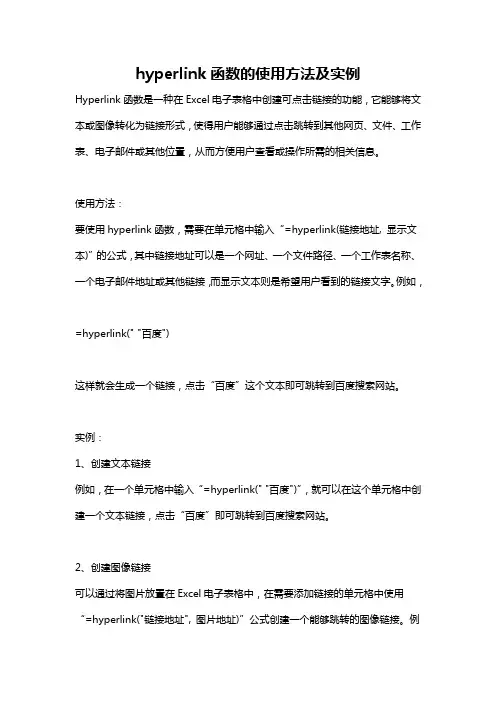 hyperlink 函数的使用方法及实例

Hyperlink 函数是一种在 Excel 电子表格中创建可点击链接的功能，它能够将文本或图像转化为链接形式，使得用户能够通过点击跳转到其他网页、文件、工作表、电子邮件或其他位置，从而方便用户查看或操作所需的相关信息。

使用方法：

要使用 hyperlink 函数，需要在单元格中输入“=hyperlink(链接地址, 显示文本)”的公式，其中链接地址可以是一个网址、一个文件路径、一个工作表名称、一个电子邮件地址或其他链接，而显示文本则是希望用户看到的链接文字。例如，

=hyperlink(" "百度")

这样就会生成一个链接，点击“百度”这个文本即可跳转到百度搜索网站。

实例：

1、创建文本链接

例如，在一个单元格中输入“=hyperlink(" "百度")”，就可以在这个单元格中创建一个文本链接，点击“百度”即可跳转到百度搜索网站。

2、创建图像链接

可以通过将图片放置在 Excel 电子表格中，在需要添加链接的单元格中使用“=hyperlink("链接地址", 图片地址)”公式创建一个能够跳转的图像链接。例